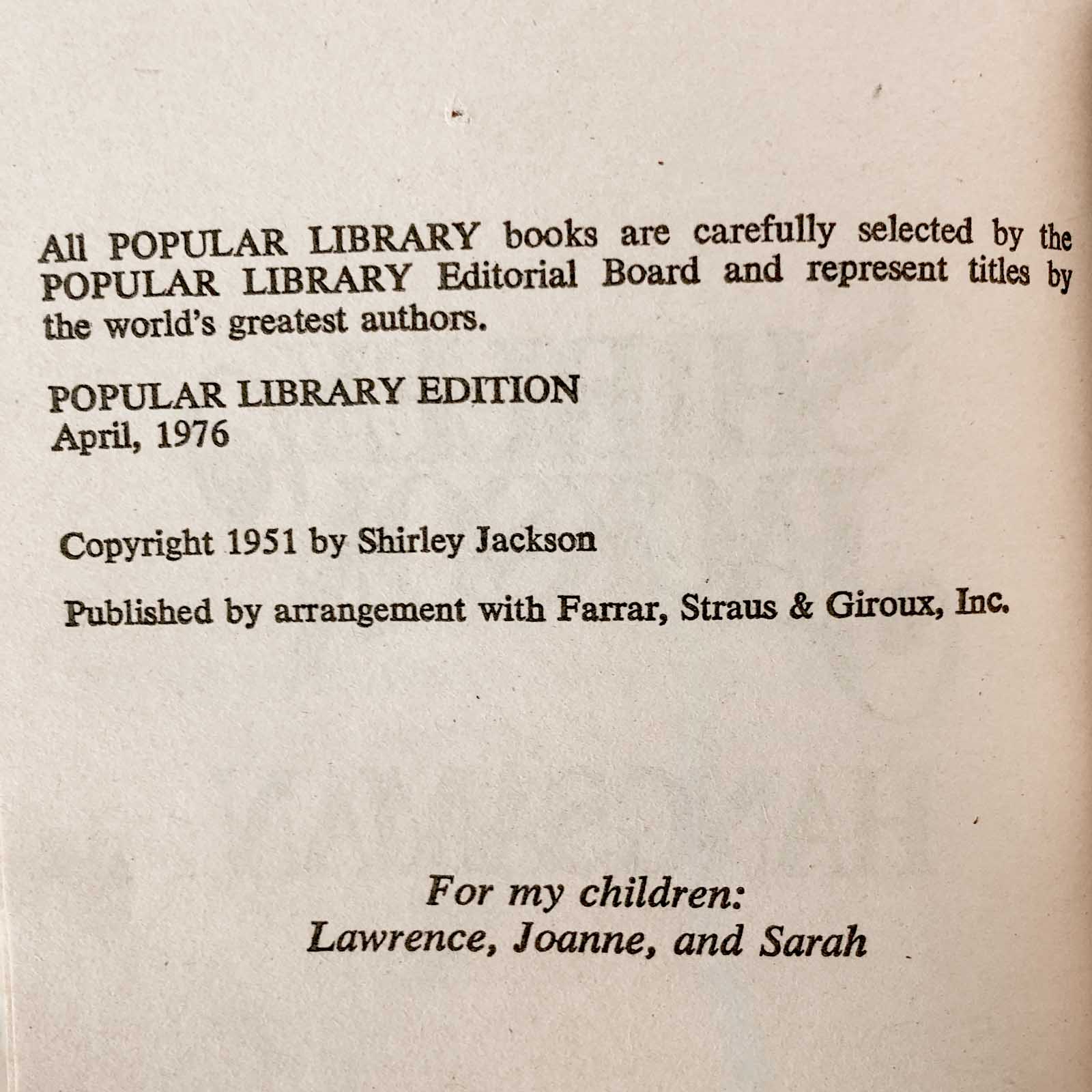 All POPULAR LIBRARY books are carefully selected by the POPULAR LIBRARY Editorial Board and represent titles by the world's greatest authors.

POPULAR LIBRARY EDITION
April, 1976

Copyright 1951 by Shirley Jackson

Published by arrangement with Farrar, Straus & Giroux, Inc.

For my children:
Lawrence, Joanne, and Sarah